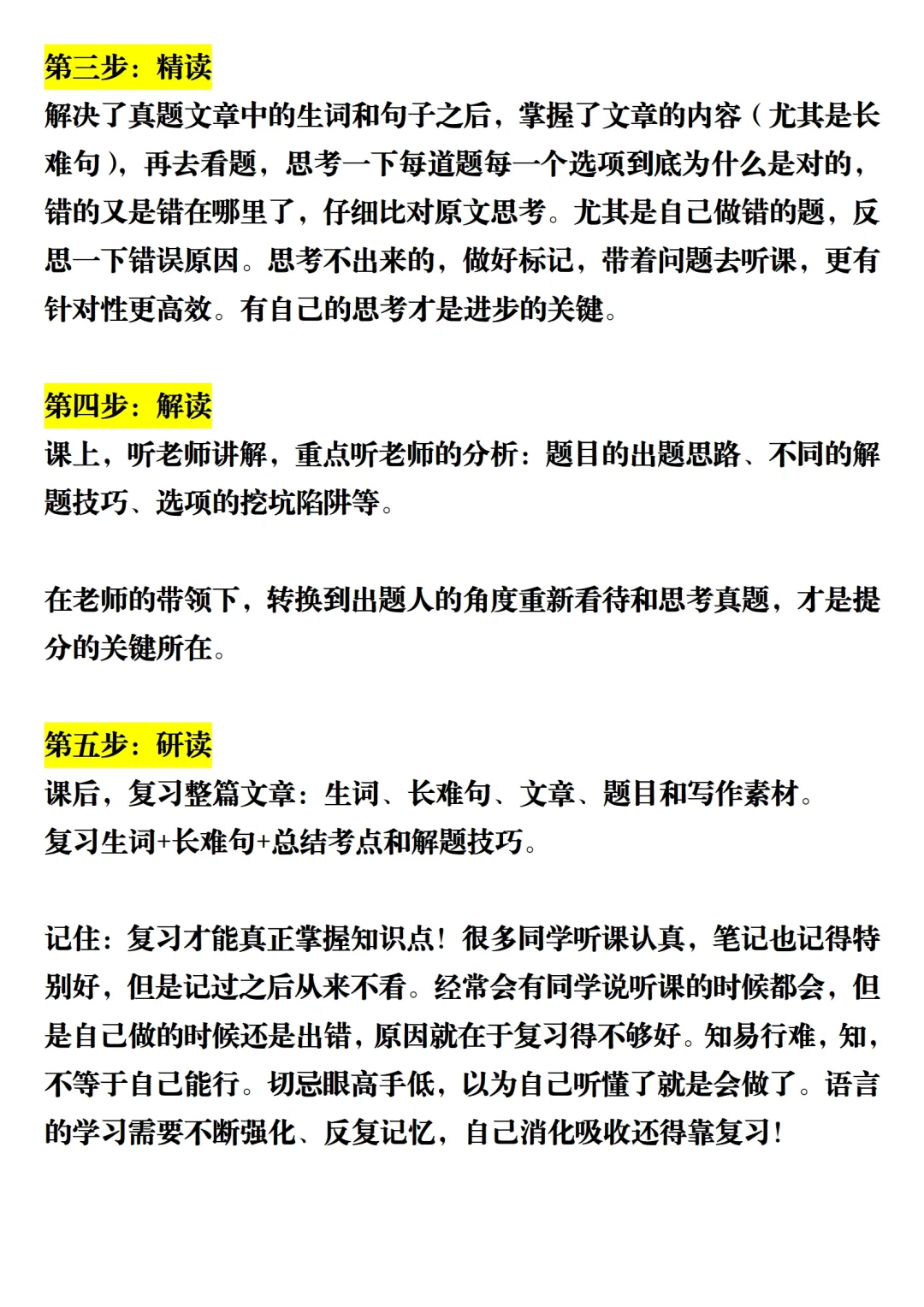 第三步：精读
解决了真题文章中的生词和句子之后，掌握了文章的内容（尤其是长难句），再去看题，思考一下每道题每一个选项到底为什么是对的，错的又是错在哪里了，仔细比对原文思考。尤其是自己做错的题，反思一下错误原因。思考不出来的，做好标记，带着问题去听课，更有针对性更高效。有自己的思考才是进步的关键。

第四步：解读
课上，听老师讲解，重点听老师的分析：题目的出题思路、不同的解题技巧、选项的挖坑陷阱等。

在老师的带领下，转换到出题人的角度重新看待和思考真题，才是提分的关键所在。

第五步：研读
课后，复习整篇文章：生词、长难句、文章、题目和写作素材。
复习生词+长难句+总结考点和解题技巧。

记住：复习才能真正掌握知识点！很多同学听课认真，笔记也记得特别好，但是记过之后从来不看。经常会有同学说听课的时候都会，但是自己做的时候还是出错，原因就在于复习得不够好。知易行难，知，不等于自己能行。切忌眼高手低，以为自己听懂了就是会做了。语言的学习需要不断强化、反复记忆，自己消化吸收还得靠复习！